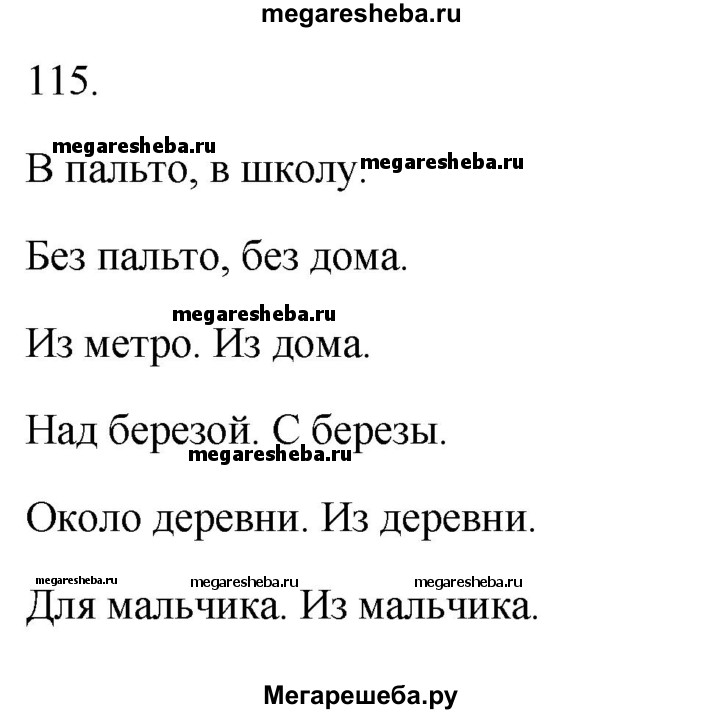 megaresheba.ru

115.

megaresheba.ru

В пальто, в школу. megaresheba.ru

Без пальто, без дома.

megaresheba.ru

Из метро. Из дома.

Над березой. С березы.

megaresheba.ru

Около деревни. Из деревни.

megaresheba.ru megaresheba.ru megaresheba.ru

Для мальчика. Из мальчика.

Мегарешеба.ру